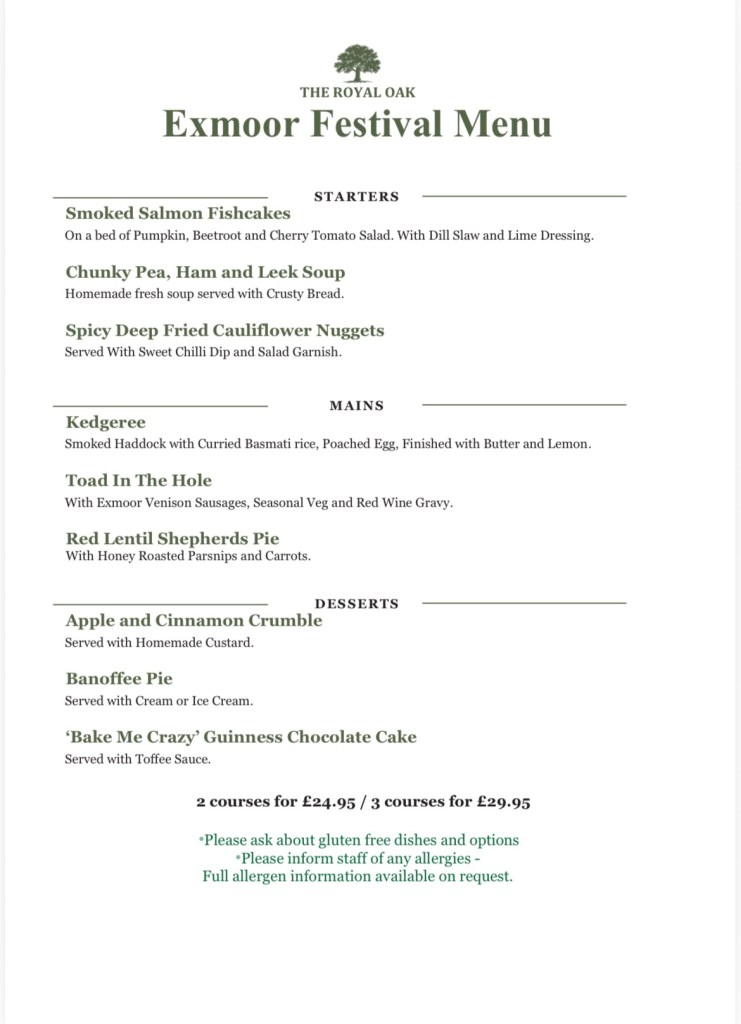 THE ROYAL OAK

Exmoor Festival Menu

STARTERS

Smoked Salmon Fishcakes
On a bed of Pumpkin, Beetroot and Cherry Tomato Salad. With Dill Slaw and Lime Dressing.

Chunky Pea, Ham and Leek Soup
Homemade fresh soup served with Crusty Bread.

Spicy Deep Fried Cauliflower Nuggets
Served With Sweet Chilli Dip and Salad Garnish.

MAINS

Kedgeree
Smoked Haddock with Curried Basmati rice, Poached Egg, Finished with Butter and Lemon.

Toad In The Hole
With Exmoor Venison Sausages, Seasonal Veg and Red Wine Gravy.

Red Lentil Shepherds Pie
With Honey Roasted Parsnips and Carrots.

DESSERTS

Apple and Cinnamon Crumble
Served with Homemade Custard.

Banoffee Pie
Served with Cream or Ice Cream.

'Bake Me Crazy' Guinness Chocolate Cake
Served with Toffee Sauce.

2 courses for £24.95 / 3 courses for £29.95

*Please ask about gluten free dishes and options
*Please inform staff of any allergies -
Full allergen information available on request.